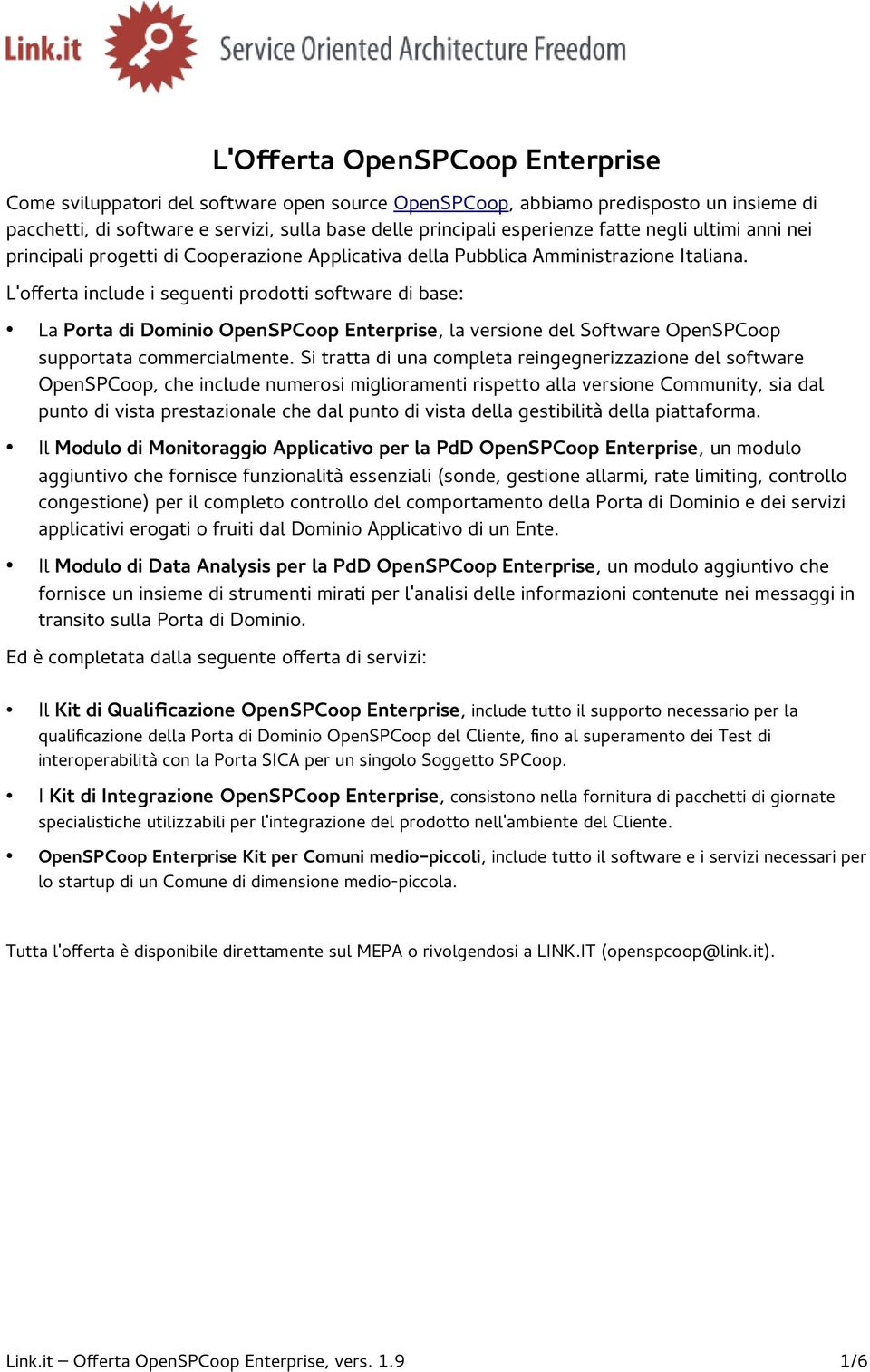 Link.it Service Oriented Architecture Freedom

L'Offerta OpenSPCoop Enterprise

Come sviluppatori del software open source OpenSPCoop, abbiamo predisposto un insieme di pacchetti, di software e servizi, sulla base delle principali esperienze fatte negli ultimi anni nei principali progetti di Cooperazione Applicativa della Pubblica Amministrazione Italiana.

L'offerta include i seguenti prodotti software di base:

• La Porta di Dominio OpenSPCoop Enterprise, la versione del Software OpenSPCoop supportata commercialmente. Si tratta di una completa reingegnerizzazione del software OpenSPCoop, che include numerosi miglioramenti rispetto alla versione Community, sia dal punto di vista prestazionale che dal punto di vista della gestibilità della piattaforma.

• Il Modulo di Monitoraggio Applicativo per la PdD OpenSPCoop Enterprise, un modulo aggiuntivo che fornisce funzionalità essenziali (sonde, gestione allarmi, rate limiting, controllo congestione) per il completo controllo del comportamento della Porta di Dominio e dei servizi applicativi erogati o fruiti dal Dominio Applicativo di un Ente.

• Il Modulo di Data Analysis per la PdD OpenSPCoop Enterprise, un modulo aggiuntivo che fornisce un insieme di strumenti mirati per l'analisi delle informazioni contenute nei messaggi in transito sulla Porta di Dominio.

Ed è completata dalla seguente offerta di servizi:

• Il Kit di Qualificazione OpenSPCoop Enterprise, include tutto il supporto necessario per la qualificazione della Porta di Dominio OpenSPCoop del Cliente, fino al superamento dei Test di interoperabilità con la Porta SICA per un singolo Soggetto SPCoop.

• I Kit di Integrazione OpenSPCoop Enterprise, consistono nella fornitura di pacchetti di giornate specialistiche utilizzabili per l'integrazione del prodotto nell'ambiente del Cliente.

• OpenSPCoop Enterprise Kit per Comuni medio–piccoli, include tutto il software e i servizi necessari per lo startup di un Comune di dimensione medio-piccola.

Tutta l'offerta è disponibile direttamente sul MEPA o rivolgendosi a LINK.IT (openspcoop@link.it).

Link.it – Offerta OpenSPCoop Enterprise, vers. 1.9 1/6